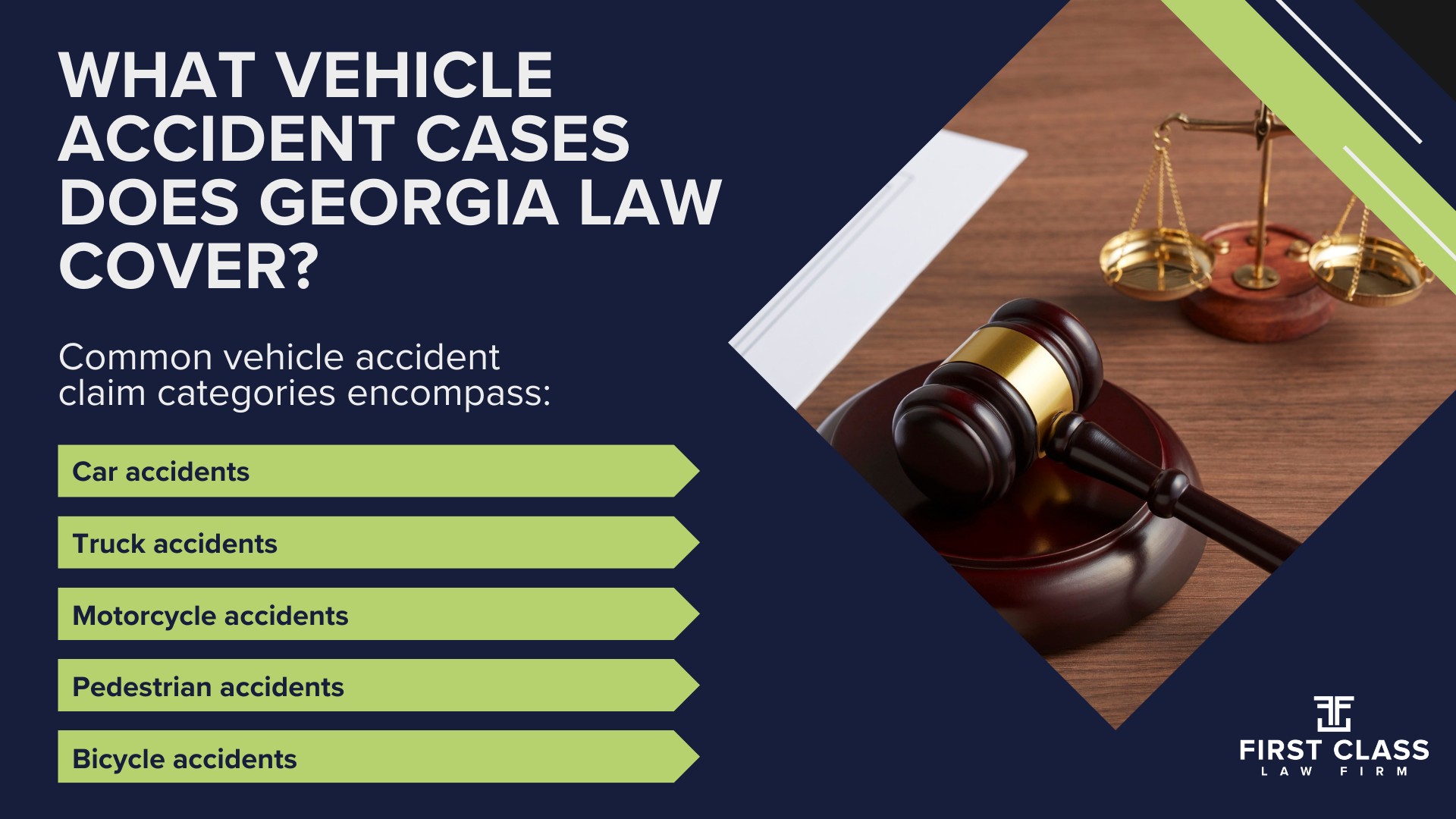 WHAT VEHICLE ACCIDENT CASES DOES GEORGIA LAW COVER?

Common vehicle accident claim categories encompass:

Car accidents

Truck accidents

Motorcycle accidents

Pedestrian accidents

Bicycle accidents

FIRST CLASS
LAW FIRM